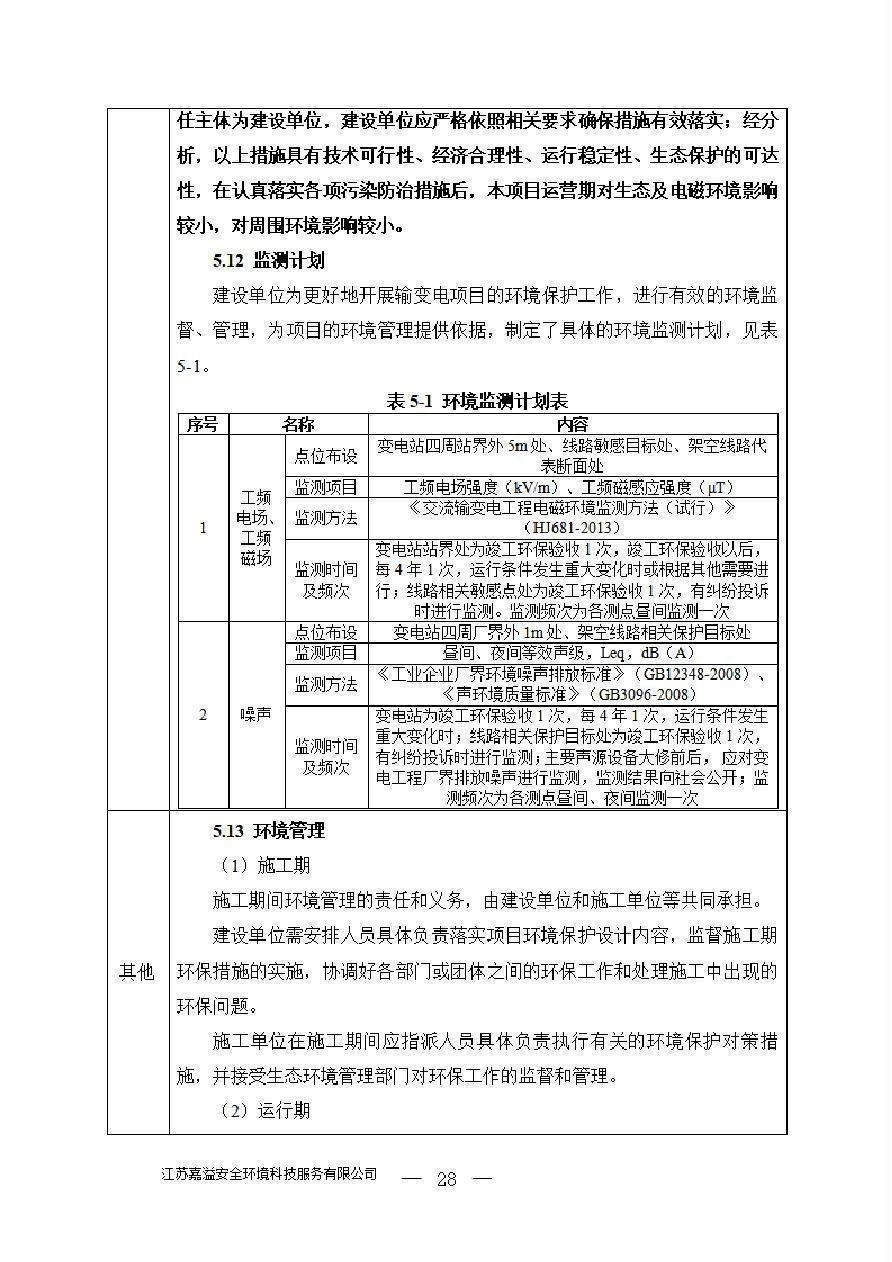 任主体为建设单位，建设单位应严格依照相关要求确保措施有效落实；经分析，以上措施具有技术可行性、经济合理性、运行稳定性、生态保护的可达性，在认真落实各项污染防治措施后，本项目运营期对生态及电磁环境影响较小，对周围环境影响较小。

5.12 监测计划

建设单位为更好地开展输变电项目的环境保护工作，进行有效的环境监督、管理，为项目的环境管理提供依据，制定了具体的环境监测计划，见表5-1。

表 5-1 环境监测计划表

| 序号 | 名称 | | 内容 |
|---|---|---|---|
| 1 | 工频电场、工频磁场 | 点位布设 | 变电站四周站界外 5m 处、线路敏感目标处、架空线路代表断面处 |
| | | 监测项目 | 工频电场强度（kV/m）、工频磁感应强度（μT） |
| | | 监测方法 | 《交流输变电工程电磁环境监测方法（试行）》（HJ681-2013） |
| | | 监测时间及频次 | 变电站站界处为竣工环保验收 1 次，竣工环保验收以后，每 4 年 1 次，运行条件发生重大变化时或根据其他需要进行；线路相关敏感点处为竣工环保验收 1 次，有纠纷投诉时进行监测。监测频次为各测点昼间监测一次 |
| 2 | 噪声 | 点位布设 | 变电站四周厂界外 1m 处、架空线路相关保护目标处 |
| | | 监测项目 | 昼间、夜间等效声级，Leq，dB（A） |
| | | 监测方法 | 《工业企业厂界环境噪声排放标准》（GB12348-2008）、《声环境质量标准》（GB3096-2008） |
| | | 监测时间及频次 | 变电站为竣工环保验收 1 次，每 4 年 1 次，运行条件发生重大变化时；线路相关保护目标处为竣工环保验收 1 次，有纠纷投诉时进行监测；主要声源设备大修前后，应对变电工程厂界排放噪声进行监测，监测结果向社会公开；监测频次为各测点昼间、夜间监测一次 |

其他

5.13 环境管理

（1）施工期

施工期间环境管理的责任和义务，由建设单位和施工单位等共同承担。

建设单位需安排人员具体负责落实项目环境保护设计内容，监督施工期环保措施的实施，协调好各部门或团体之间的环保工作和处理施工中出现的环保问题。

施工单位在施工期间应指派人员具体负责执行有关的环境保护对策措施，并接受生态环境管理部门对环保工作的监督和管理。

（2）运行期

江苏嘉溢安全环境科技服务有限公司 — 28 —